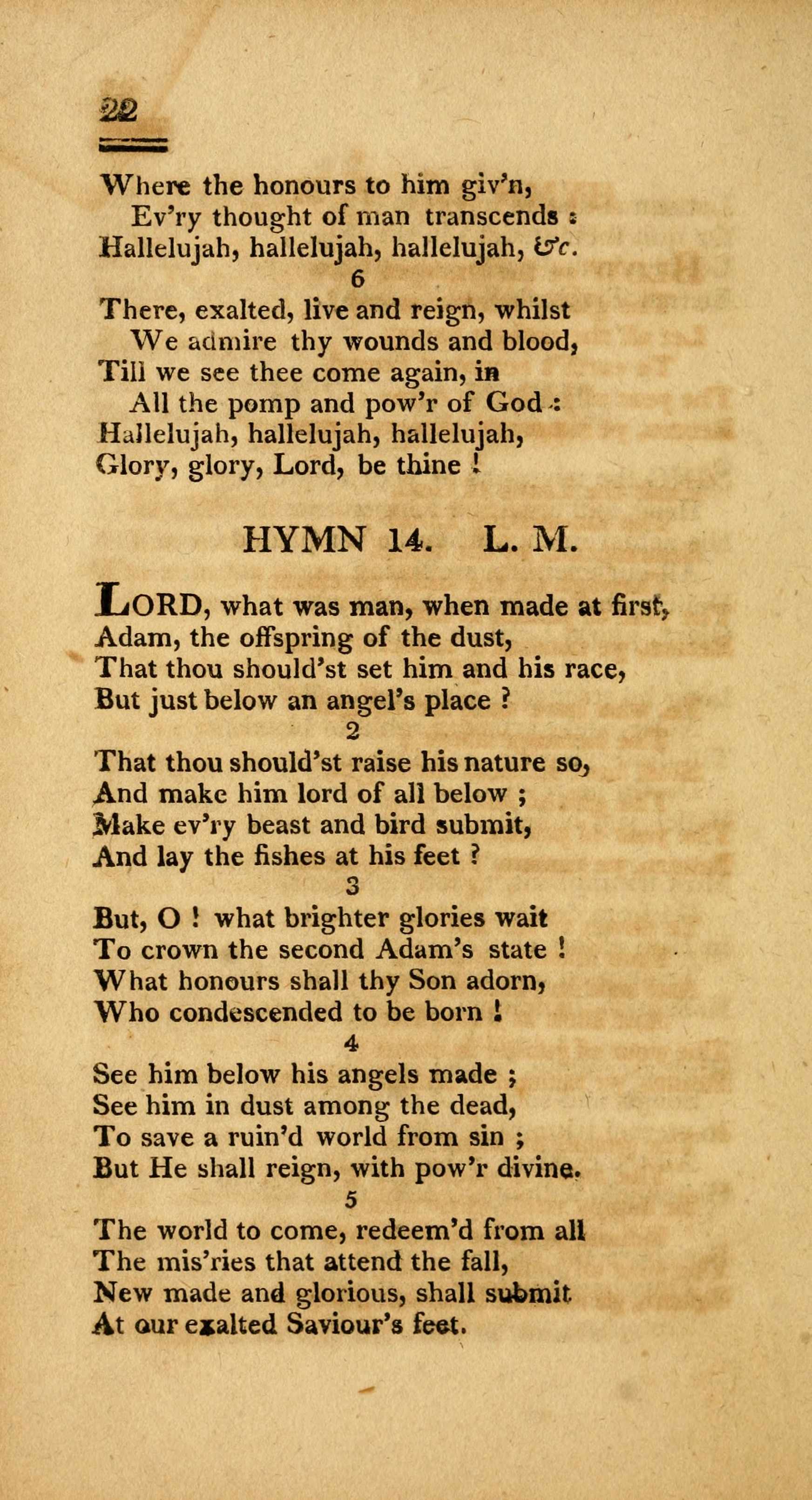 22

Where the honours to him giv'n,
Ev'ry thought of man transcends :
Hallelujah, hallelujah, hallelujah, &c.

6

There, exalted, live and reign, whilst
We admire thy wounds and blood,
Till we see thee come again, in
All the pomp and pow'r of God :
Hallelujah, hallelujah, hallelujah,
Glory, glory, Lord, be thine !

HYMN 14. L. M.

LORD, what was man, when made at first,
Adam, the offspring of the dust,
That thou should'st set him and his race,
But just below an angel's place ?

2

That thou should'st raise his nature so,
And make him lord of all below ;
Make ev'ry beast and bird submit,
And lay the fishes at his feet ?

3

But, O ! what brighter glories wait
To crown the second Adam's state !
What honours shall thy Son adorn,
Who condescended to be born !

4

See him below his angels made ;
See him in dust among the dead,
To save a ruin'd world from sin ;
But He shall reign, with pow'r divine.

5

The world to come, redeem'd from all
The mis'ries that attend the fall,
New made and glorious, shall submit
At our exalted Saviour's feet.